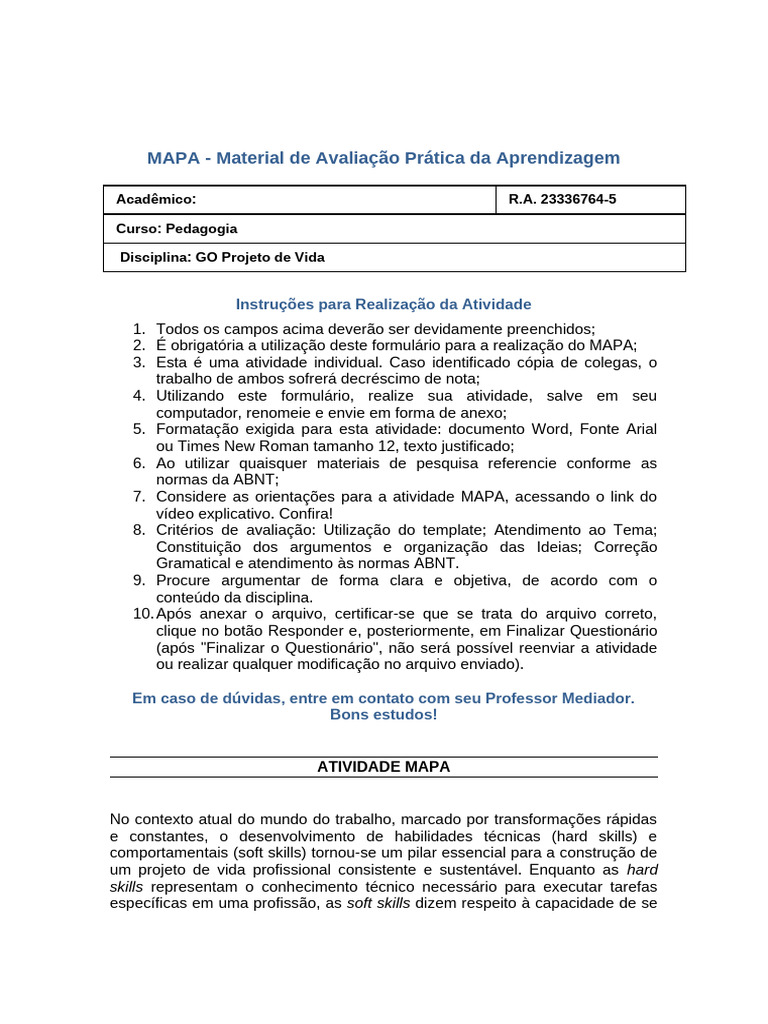 MAPA - Material de Avaliação Prática da Aprendizagem

| Acadêmico: | R.A. 23336764-5 |
|---|---|
| Curso: Pedagogia | |
| Disciplina: GO Projeto de Vida | |

Instruções para Realização da Atividade

1. Todos os campos acima deverão ser devidamente preenchidos;
2. É obrigatória a utilização deste formulário para a realização do MAPA;
3. Esta é uma atividade individual. Caso identificado cópia de colegas, o trabalho de ambos sofrerá decréscimo de nota;
4. Utilizando este formulário, realize sua atividade, salve em seu computador, renomeie e envie em forma de anexo;
5. Formatação exigida para esta atividade: documento Word, Fonte Arial ou Times New Roman tamanho 12, texto justificado;
6. Ao utilizar quaisquer materiais de pesquisa referencie conforme as normas da ABNT;
7. Considere as orientações para a atividade MAPA, acessando o link do vídeo explicativo. Confira!
8. Critérios de avaliação: Utilização do template; Atendimento ao Tema; Constituição dos argumentos e organização das Ideias; Correção Gramatical e atendimento às normas ABNT.
9. Procure argumentar de forma clara e objetiva, de acordo com o conteúdo da disciplina.
10. Após anexar o arquivo, certificar-se que se trata do arquivo correto, clique no botão Responder e, posteriormente, em Finalizar Questionário (após "Finalizar o Questionário", não será possível reenviar a atividade ou realizar qualquer modificação no arquivo enviado).

Em caso de dúvidas, entre em contato com seu Professor Mediador.
Bons estudos!

ATIVIDADE MAPA

No contexto atual do mundo do trabalho, marcado por transformações rápidas e constantes, o desenvolvimento de habilidades técnicas (hard skills) e comportamentais (soft skills) tornou-se um pilar essencial para a construção de um projeto de vida profissional consistente e sustentável. Enquanto as hard skills representam o conhecimento técnico necessário para executar tarefas específicas em uma profissão, as soft skills dizem respeito à capacidade de se